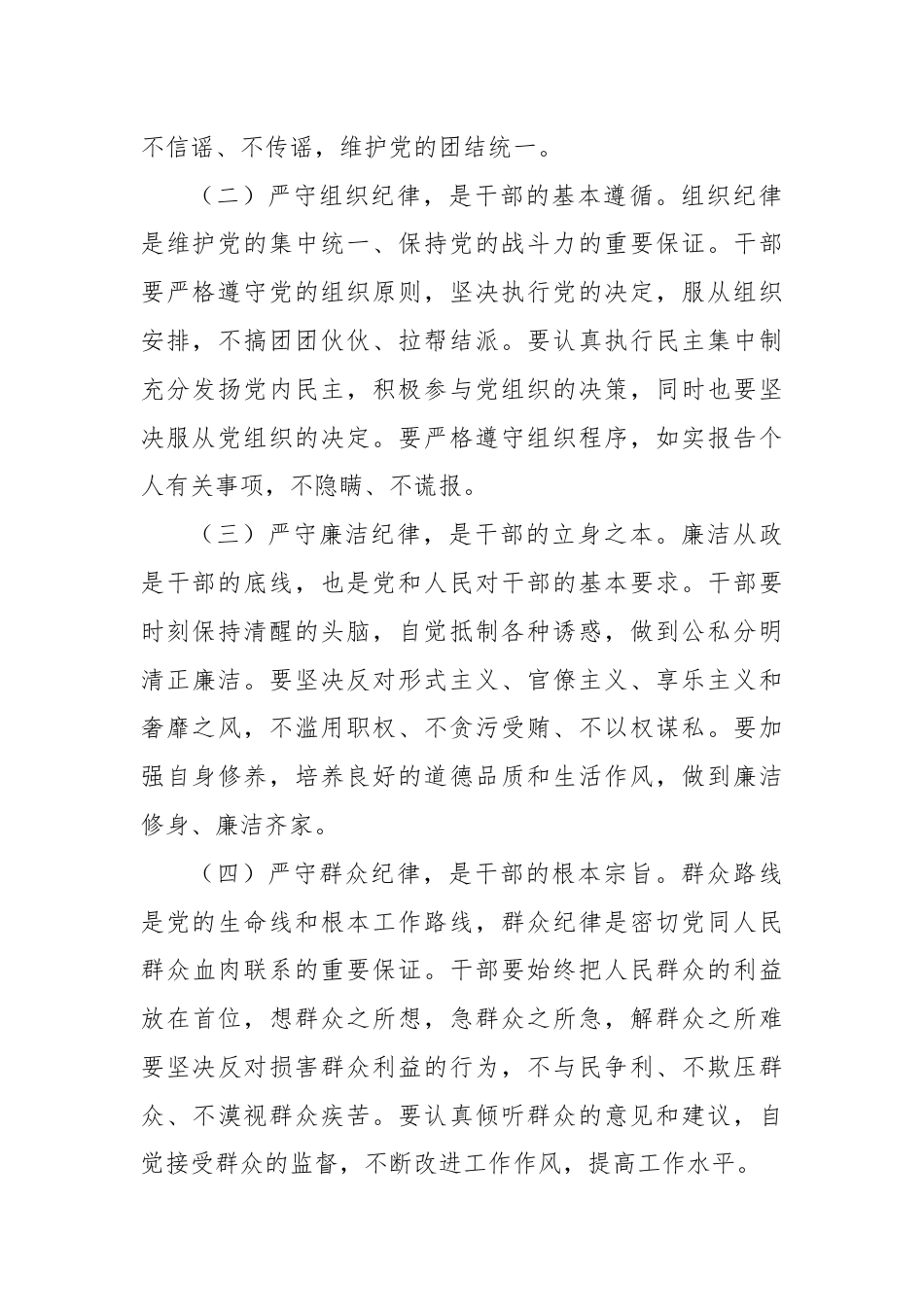 不信谣、不传谣，维护党的团结统一。

（二）严守组织纪律，是干部的基本遵循。组织纪律是维护党的集中统一、保持党的战斗力的重要保证。干部要严格遵守党的组织原则，坚决执行党的决定，服从组织安排，不搞团团伙伙、拉帮结派。要认真执行民主集中制充分发扬党内民主，积极参与党组织的决策，同时也要坚决服从党组织的决定。要严格遵守组织程序，如实报告个人有关事项，不隐瞒、不谎报。

（三）严守廉洁纪律，是干部的立身之本。廉洁从政是干部的底线，也是党和人民对干部的基本要求。干部要时刻保持清醒的头脑，自觉抵制各种诱惑，做到公私分明清正廉洁。要坚决反对形式主义、官僚主义、享乐主义和奢靡之风，不滥用职权、不贪污受贿、不以权谋私。要加强自身修养，培养良好的道德品质和生活作风，做到廉洁修身、廉洁齐家。

（四）严守群众纪律，是干部的根本宗旨。群众路线是党的生命线和根本工作路线，群众纪律是密切党同人民群众血肉联系的重要保证。干部要始终把人民群众的利益放在首位，想群众之所想，急群众之所急，解群众之所难要坚决反对损害群众利益的行为，不与民争利、不欺压群众、不漠视群众疾苦。要认真倾听群众的意见和建议，自觉接受群众的监督，不断改进工作作风，提高工作水平。